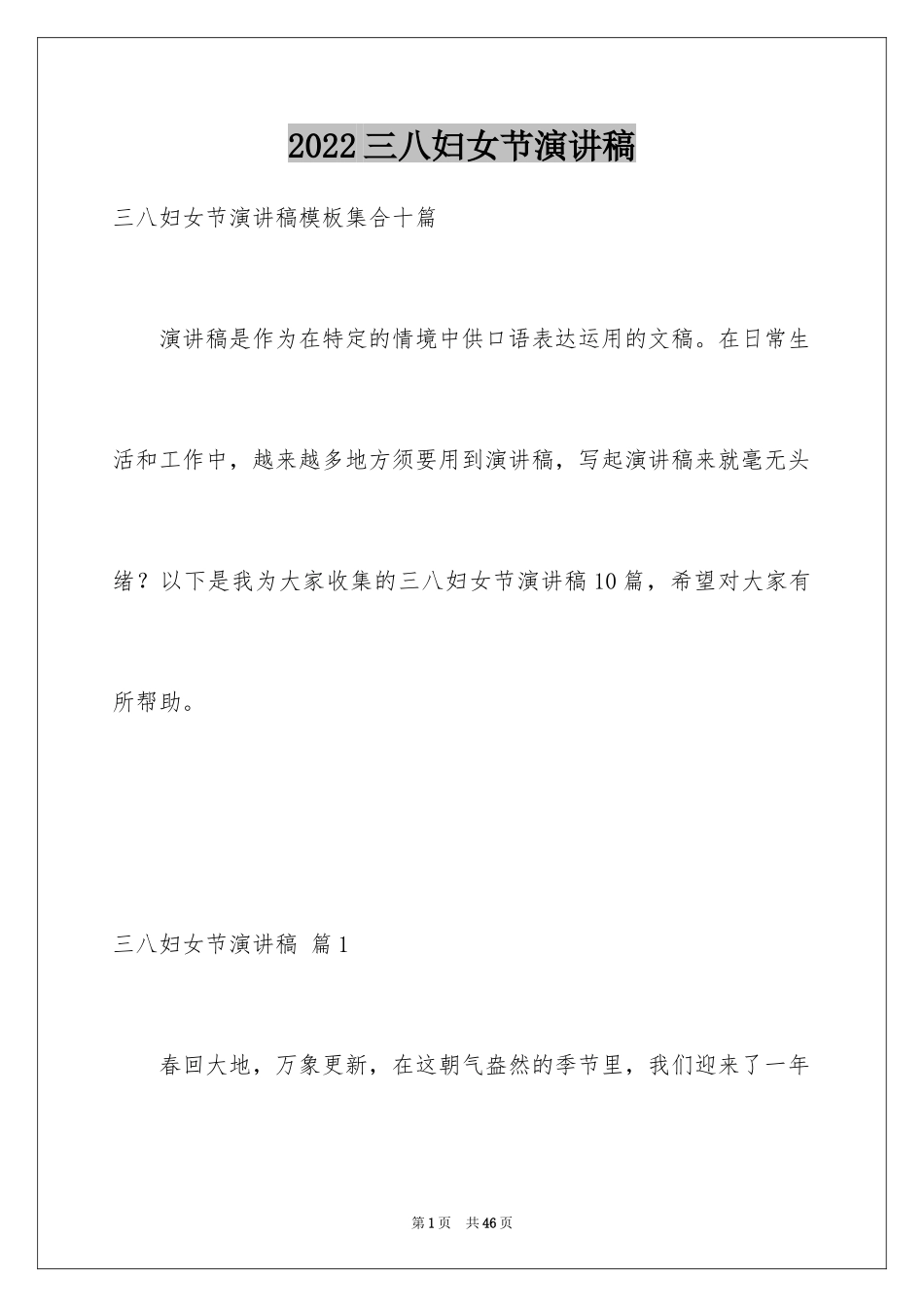 2022三八妇女节演讲稿

三八妇女节演讲稿模板集合十篇

演讲稿是作为在特定的情境中供口语表达运用的文稿。在日常生活和工作中，越来越多地方须要用到演讲稿，写起演讲稿来就毫无头绪？以下是我为大家收集的三八妇女节演讲稿10篇，希望对大家有所帮助。

三八妇女节演讲稿 篇1

春回大地，万象更新，在这朝气盎然的季节里，我们迎来了一年

第1页 共46页